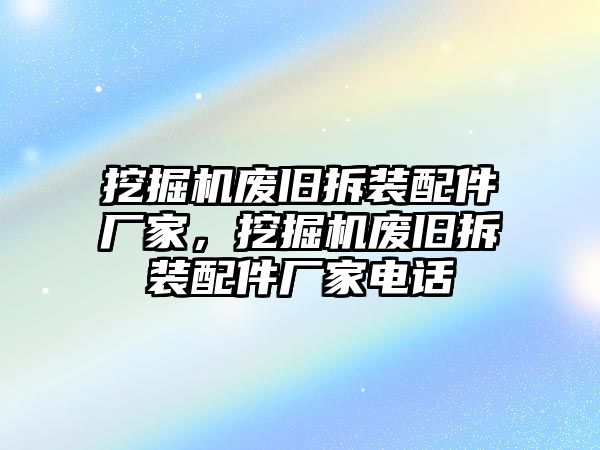 挖掘机废旧拆装配件厂家，挖掘机废旧拆装配件厂家电话